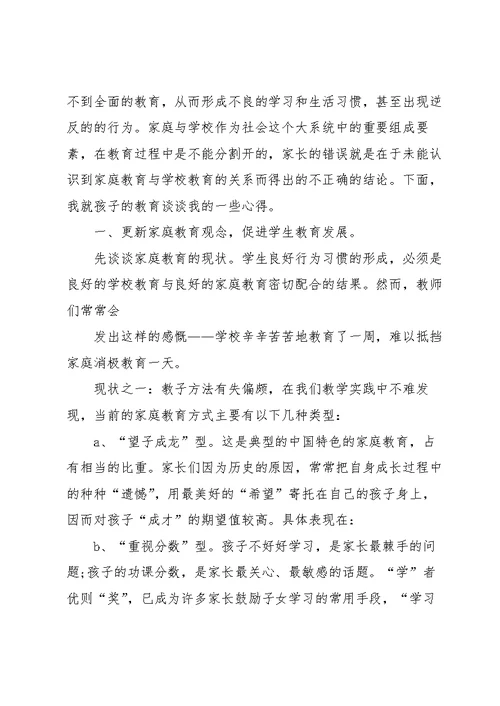 不到全面的教育，从而形成不良的学习和生活习惯，甚至出现逆反的的行为。家庭与学校作为社会这个大系统中的重要组成要素，在教育过程中是不能分割开的，家长的错误就是在于未能认识到家庭教育与学校教育的关系而得出的不正确的结论。下面，我就孩子的教育谈谈我的一些心得。

一、更新家庭教育观念，促进学生教育发展。

先谈谈家庭教育的现状。学生良好行为习惯的形成，必须是良好的学校教育与良好的家庭教育密切配合的结果。然而，教师们常常会

发出这样的感慨——学校辛辛苦苦地教育了一周，难以抵挡家庭消极教育一天。

现状之一：教子方法有失偏颇，在我们教学实践中不难发现，当前的家庭教育方式主要有以下几种类型：

a、“望子成龙”型。这是典型的中国特色的家庭教育，占有相当的比重。家长们因为历史的原因，常常把自身成长过程中的种种“遗憾”，用最美好的“希望”寄托在自己的孩子身上，因而对孩子“成才”的期望值较高。具体表现在：

b、“重视分数”型。孩子不好好学习，是家长最棘手的问题;孩子的功课分数，是家长最关心、最敏感的话题。“学”者优则“奖”，已成为许多家长鼓励子女学习的常用手段，“学习